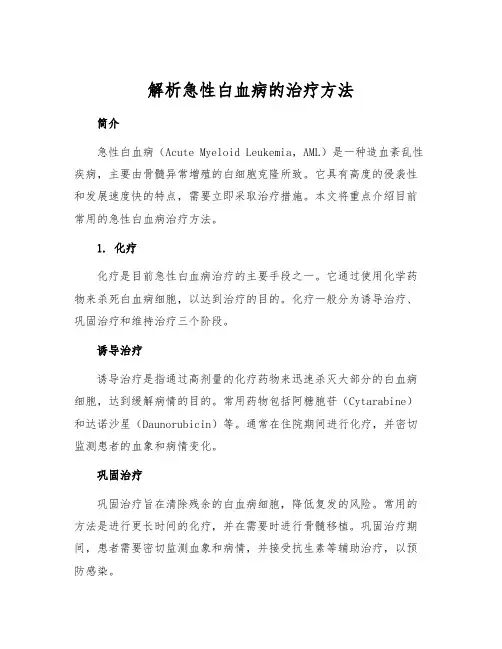 解析急性白血病的治疗方法

简介

急性白血病（Acute Myeloid Leukemia，AML）是一种造血紊乱性疾病，主要由骨髓异常增殖的白细胞克隆所致。它具有高度的侵袭性和发展速度快的特点，需要立即采取治疗措施。本文将重点介绍目前常用的急性白血病治疗方法。

1. 化疗

化疗是目前急性白血病治疗的主要手段之一。它通过使用化学药物来杀死白血病细胞，以达到治疗的目的。化疗一般分为诱导治疗、巩固治疗和维持治疗三个阶段。

诱导治疗

诱导治疗是指通过高剂量的化疗药物来迅速杀灭大部分的白血病细胞，达到缓解病情的目的。常用药物包括阿糖胞苷（Cytarabine）和达诺沙星（Daunorubicin）等。通常在住院期间进行化疗，并密切监测患者的血象和病情变化。

巩固治疗

巩固治疗旨在清除残余的白血病细胞，降低复发的风险。常用的方法是进行更长时间的化疗，并在需要时进行骨髓移植。巩固治疗期间，患者需要密切监测血象和病情，并接受抗生素等辅助治疗，以预防感染。